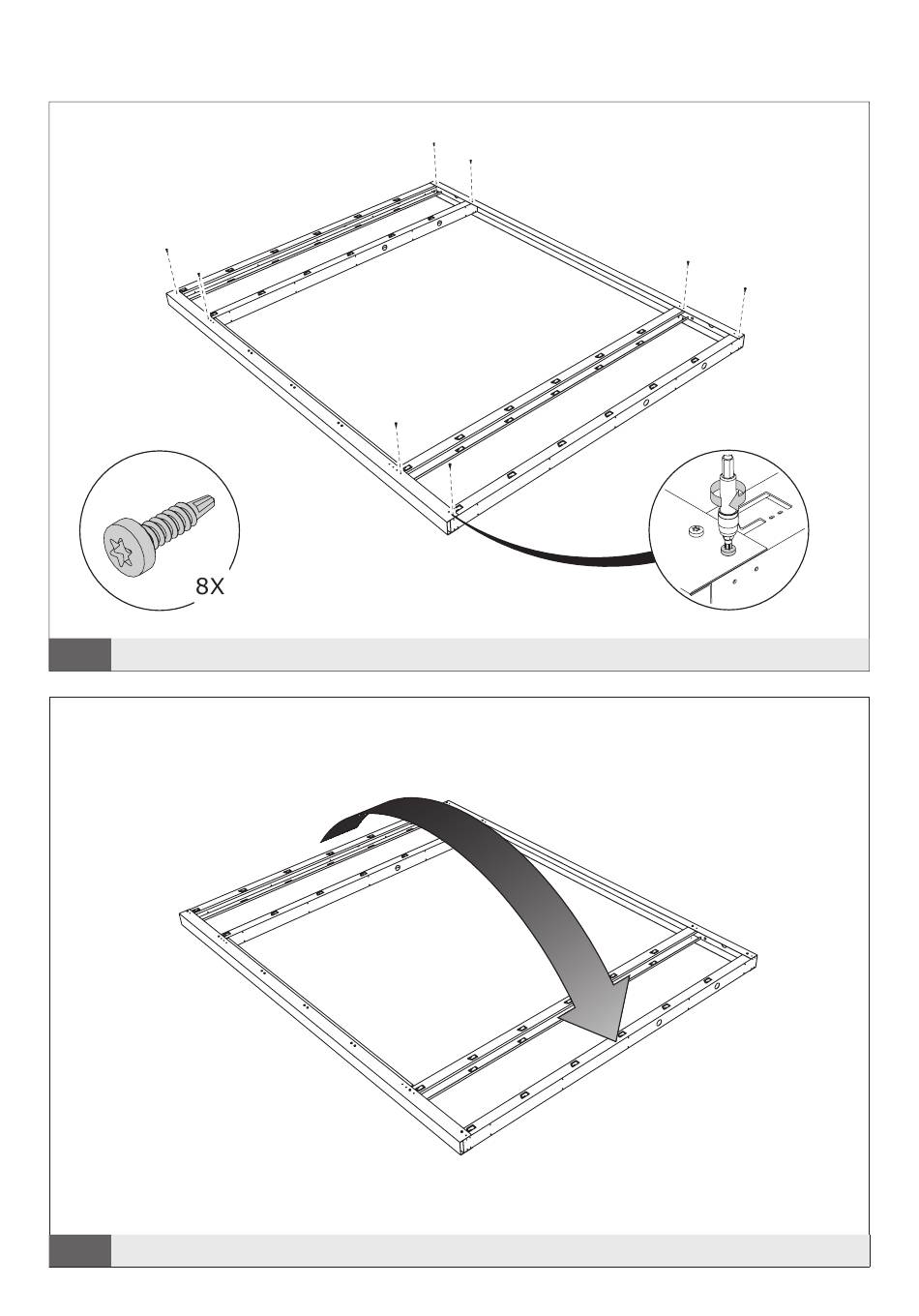 8X